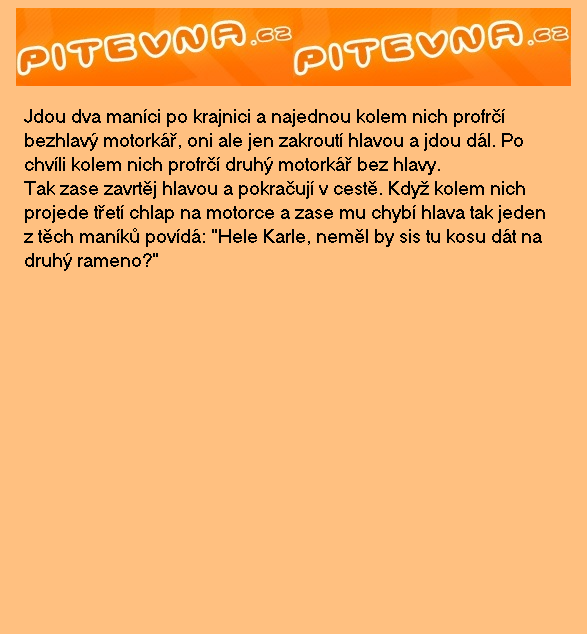 PITEVNA.cz PITEVNA.cz

Jdou dva maníci po krajnici a najednou kolem nich profrčí bezhlavý motorkář, oni ale jen zakroutí hlavou a jdou dál. Po chvíli kolem nich profrčí druhý motorkář bez hlavy.
Tak zase zavrtěj hlavou a pokračují v cestě. Když kolem nich projede třetí chlap na motorce a zase mu chybí hlava tak jeden z těch maníků povídá: "Hele Karle, neměl by sis tu kosu dát na druhý rameno?"